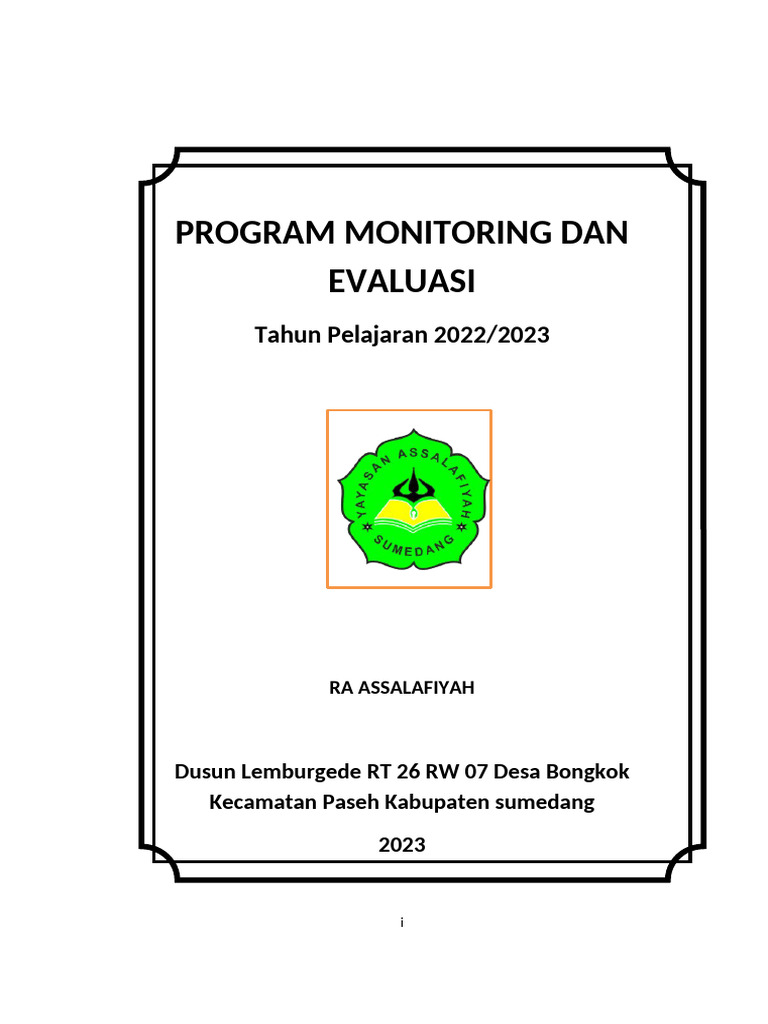 PROGRAM MONITORING DAN EVALUASI

Tahun Pelajaran 2022/2023

YAYASAN ASSALAFIYAH
SUMEDANG

RA ASSALAFIYAH

Dusun Lemburgede RT 26 RW 07 Desa Bongkok Kecamatan Paseh Kabupaten sumedang

2023

i